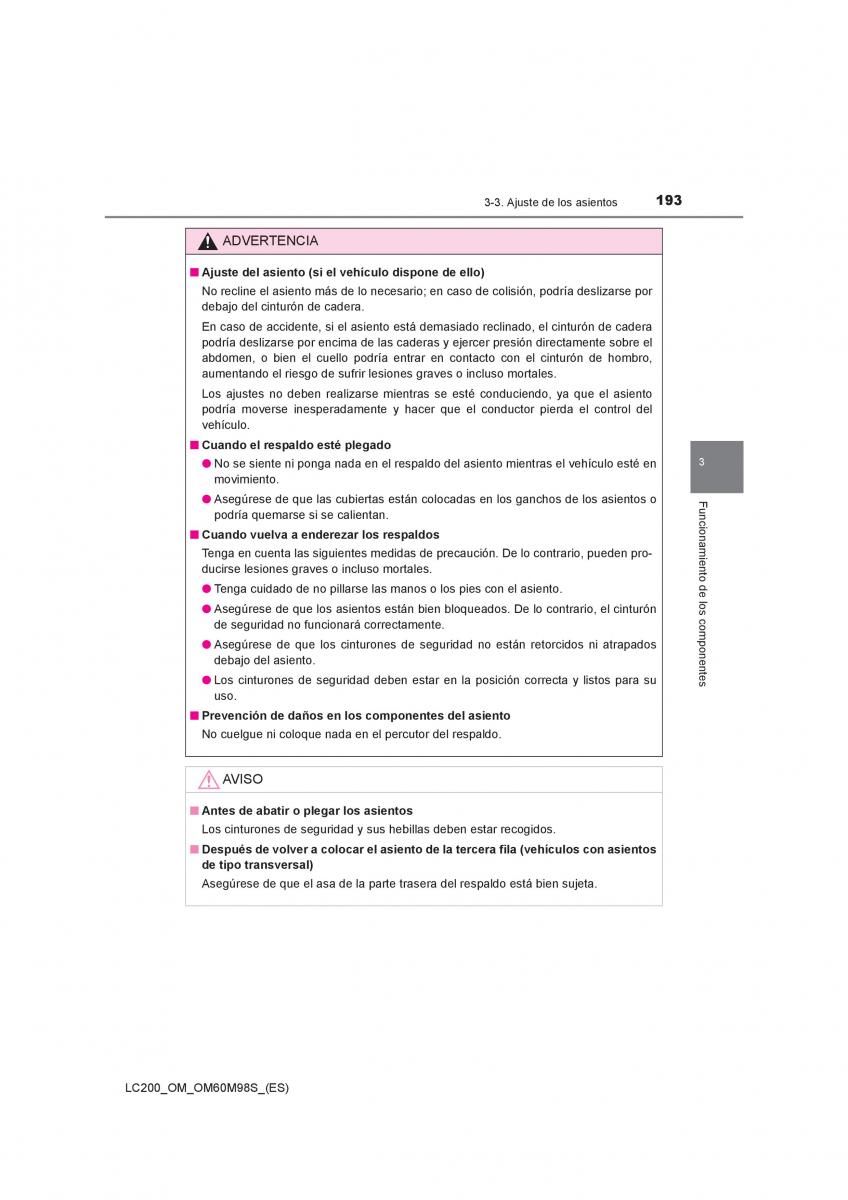 3-3. Ajuste de los asientos 193

ADVERTENCIA

■ Ajuste del asiento (si el vehículo dispone de ello)

No recline el asiento más de lo necesario; en caso de colisión, podría deslizarse por debajo del cinturón de cadera.

En caso de accidente, si el asiento está demasiado reclinado, el cinturón de cadera podría deslizarse por encima de las caderas y ejercer presión directamente sobre el abdomen, o bien el cuello podría entrar en contacto con el cinturón de hombro, aumentando el riesgo de sufrir lesiones graves o incluso mortales.

Los ajustes no deben realizarse mientras se esté conduciendo, ya que el asiento podría moverse inesperadamente y hacer que el conductor pierda el control del vehículo.

■ Cuando el respaldo esté plegado

● No se siente ni ponga nada en el respaldo del asiento mientras el vehículo esté en movimiento.

● Asegúrese de que las cubiertas están colocadas en los ganchos de los asientos o podría quemarse si se calientan.

■ Cuando vuelva a enderezar los respaldos

Tenga en cuenta las siguientes medidas de precaución. De lo contrario, pueden producirse lesiones graves o incluso mortales.

● Tenga cuidado de no pillarse las manos o los pies con el asiento.

● Asegúrese de que los asientos están bien bloqueados. De lo contrario, el cinturón de seguridad no funcionará correctamente.

● Asegúrese de que los cinturones de seguridad no están retorcidos ni atrapados debajo del asiento.

● Los cinturones de seguridad deben estar en la posición correcta y listos para su uso.

■ Prevención de daños en los componentes del asiento

No cuelgue ni coloque nada en el percutor del respaldo.

AVISO

■ Antes de abatir o plegar los asientos

Los cinturones de seguridad y sus hebillas deben estar recogidos.

■ Después de volver a colocar el asiento de la tercera fila (vehículos con asientos de tipo transversal)

Asegúrese de que el asa de la parte trasera del respaldo está bien sujeta.

3

Funcionamiento de los componentes

LC200_OM_OM60M98S_(ES)